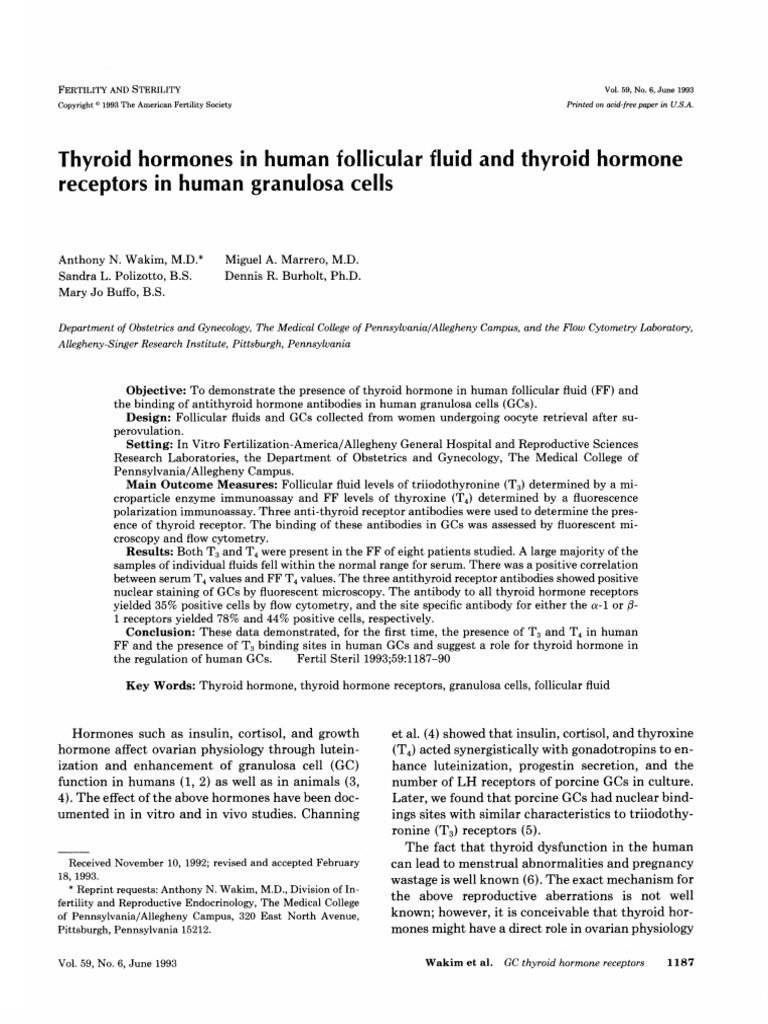 FERTILITY AND STERILITY
Copyright © 1993 The American Fertility Society

Vol. 59, No. 6, June 1993
Printed on acid-free paper in U.S.A.

Thyroid hormones in human follicular fluid and thyroid hormone receptors in human granulosa cells

Anthony N. Wakim, M.D.*
Sandra L. Polizotto, B.S.
Mary Jo Buffo, B.S.

Miguel A. Marrero, M.D.
Dennis R. Burholt, Ph.D.

Department of Obstetrics and Gynecology, The Medical College of Pennsylvania/Allegheny Campus, and the Flow Cytometry Laboratory, Allegheny-Singer Research Institute, Pittsburgh, Pennsylvania

Objective: To demonstrate the presence of thyroid hormone in human follicular fluid (FF) and the binding of antithyroid hormone antibodies in human granulosa cells (GCs).
Design: Follicular fluids and GCs collected from women undergoing oocyte retrieval after superovulation.
Setting: In Vitro Fertilization-America/Allegheny General Hospital and Reproductive Sciences Research Laboratories, the Department of Obstetrics and Gynecology, The Medical College of Pennsylvania/Allegheny Campus.
Main Outcome Measures: Follicular fluid levels of triiodothyronine ($T_3$) determined by a microparticle enzyme immunoassay and FF levels of thyroxine ($T_4$) determined by a fluorescence polarization immunoassay. Three anti-thyroid receptor antibodies were used to determine the presence of thyroid receptor. The binding of these antibodies in GCs was assessed by fluorescent microscopy and flow cytometry.
Results: Both $T_3$ and $T_4$ were present in the FF of eight patients studied. A large majority of the samples of individual fluids fell within the normal range for serum. There was a positive correlation between serum $T_4$ values and FF $T_4$ values. The three antithyroid receptor antibodies showed positive nuclear staining of GCs by fluorescent microscopy. The antibody to all thyroid hormone receptors yielded 35% positive cells by flow cytometry, and the site specific antibody for either the $\alpha$-1 or $\beta$-1 receptors yielded 78% and 44% positive cells, respectively.
Conclusion: These data demonstrated, for the first time, the presence of $T_3$ and $T_4$ in human FF and the presence of $T_3$ binding sites in human GCs and suggest a role for thyroid hormone in the regulation of human GCs. Fertil Steril 1993;59:1187–90

Key Words: Thyroid hormone, thyroid hormone receptors, granulosa cells, follicular fluid

Hormones such as insulin, cortisol, and growth hormone affect ovarian physiology through luteinization and enhancement of granulosa cell (GC) function in humans (1, 2) as well as in animals (3, 4). The effect of the above hormones have been documented in in vitro and in vivo studies. Channing

Received November 10, 1992; revised and accepted February 18, 1993.
* Reprint requests: Anthony N. Wakim, M.D., Division of Infertility and Reproductive Endocrinology, The Medical College of Pennsylvania/Allegheny Campus, 320 East North Avenue, Pittsburgh, Pennsylvania 15212.

et al. (4) showed that insulin, cortisol, and thyroxine ($T_4$) acted synergistically with gonadotropins to enhance luteinization, progestin secretion, and the number of LH receptors of porcine GCs in culture. Later, we found that porcine GCs had nuclear bindings sites with similar characteristics to triiodothyronine ($T_3$) receptors (5).

The fact that thyroid dysfunction in the human can lead to menstrual abnormalities and pregnancy wastage is well known (6). The exact mechanism for the above reproductive aberrations is not well known; however, it is conceivable that thyroid hormones might have a direct role in ovarian physiology

Vol. 59, No. 6, June 1993

Wakim et al. GC thyroid hormone receptors 1187